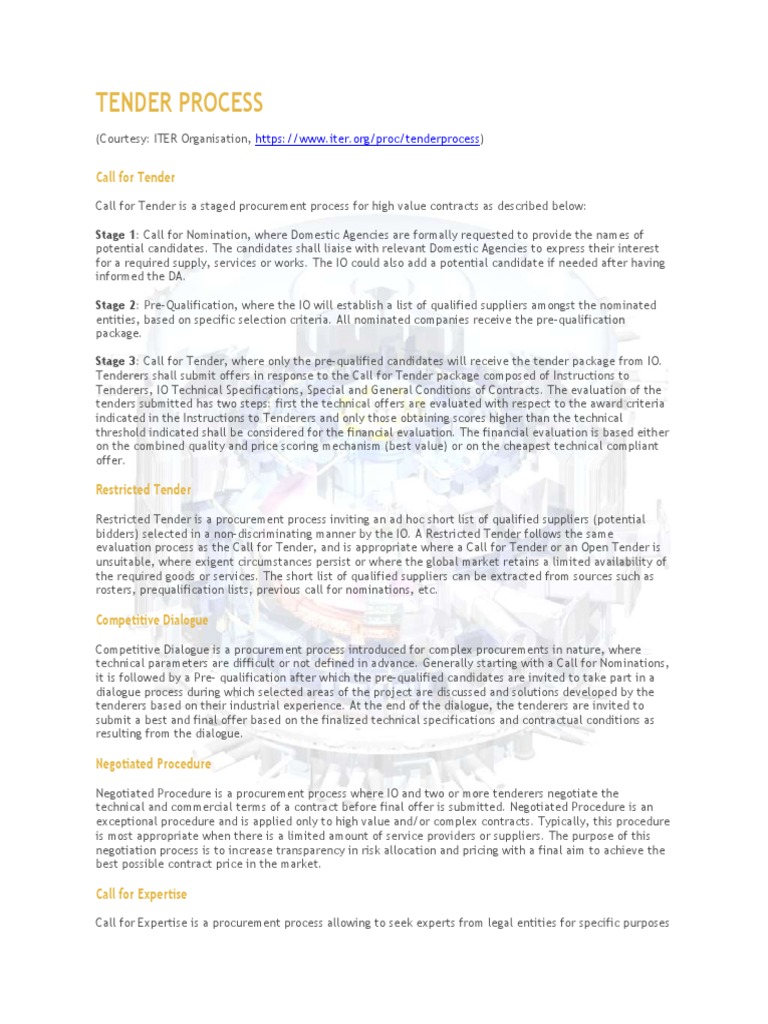 TENDER PROCESS

(Courtesy: ITER Organisation, https://www.iter.org/proc/tenderprocess)

Call for Tender

Call for Tender is a staged procurement process for high value contracts as described below:

Stage 1: Call for Nomination, where Domestic Agencies are formally requested to provide the names of potential candidates. The candidates shall liaise with relevant Domestic Agencies to express their interest for a required supply, services or works. The IO could also add a potential candidate if needed after having informed the DA.

Stage 2: Pre-Qualification, where the IO will establish a list of qualified suppliers amongst the nominated entities, based on specific selection criteria. All nominated companies receive the pre-qualification package.

Stage 3: Call for Tender, where only the pre-qualified candidates will receive the tender package from IO. Tenderers shall submit offers in response to the Call for Tender package composed of Instructions to Tenderers, IO Technical Specifications, Special and General Conditions of Contracts. The evaluation of the tenders submitted has two steps: first the technical offers are evaluated with respect to the award criteria indicated in the Instructions to Tenderers and only those obtaining scores higher than the technical threshold indicated shall be considered for the financial evaluation. The financial evaluation is based either on the combined quality and price scoring mechanism (best value) or on the cheapest technical compliant offer.

Restricted Tender

Restricted Tender is a procurement process inviting an ad hoc short list of qualified suppliers (potential bidders) selected in a non-discriminating manner by the IO. A Restricted Tender follows the same evaluation process as the Call for Tender, and is appropriate where a Call for Tender or an Open Tender is unsuitable, where exigent circumstances persist or where the global market retains a limited availability of the required goods or services. The short list of qualified suppliers can be extracted from sources such as rosters, prequalification lists, previous call for nominations, etc.

Competitive Dialogue

Competitive Dialogue is a procurement process introduced for complex procurements in nature, where technical parameters are difficult or not defined in advance. Generally starting with a Call for Nominations, it is followed by a Pre- qualification after which the pre-qualified candidates are invited to take part in a dialogue process during which selected areas of the project are discussed and solutions developed by the tenderers based on their industrial experience. At the end of the dialogue, the tenderers are invited to submit a best and final offer based on the finalized technical specifications and contractual conditions as resulting from the dialogue.

Negotiated Procedure

Negotiated Procedure is a procurement process where IO and two or more tenderers negotiate the technical and commercial terms of a contract before final offer is submitted. Negotiated Procedure is an exceptional procedure and is applied only to high value and/or complex contracts. Typically, this procedure is most appropriate when there is a limited amount of service providers or suppliers. The purpose of this negotiation process is to increase transparency in risk allocation and pricing with a final aim to achieve the best possible contract price in the market.

Call for Expertise

Call for Expertise is a procurement process allowing to seek experts from legal entities for specific purposes